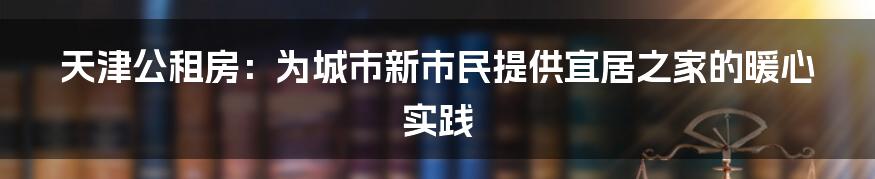 天津公租房：为城市新市民提供宜居之家的暖心实践